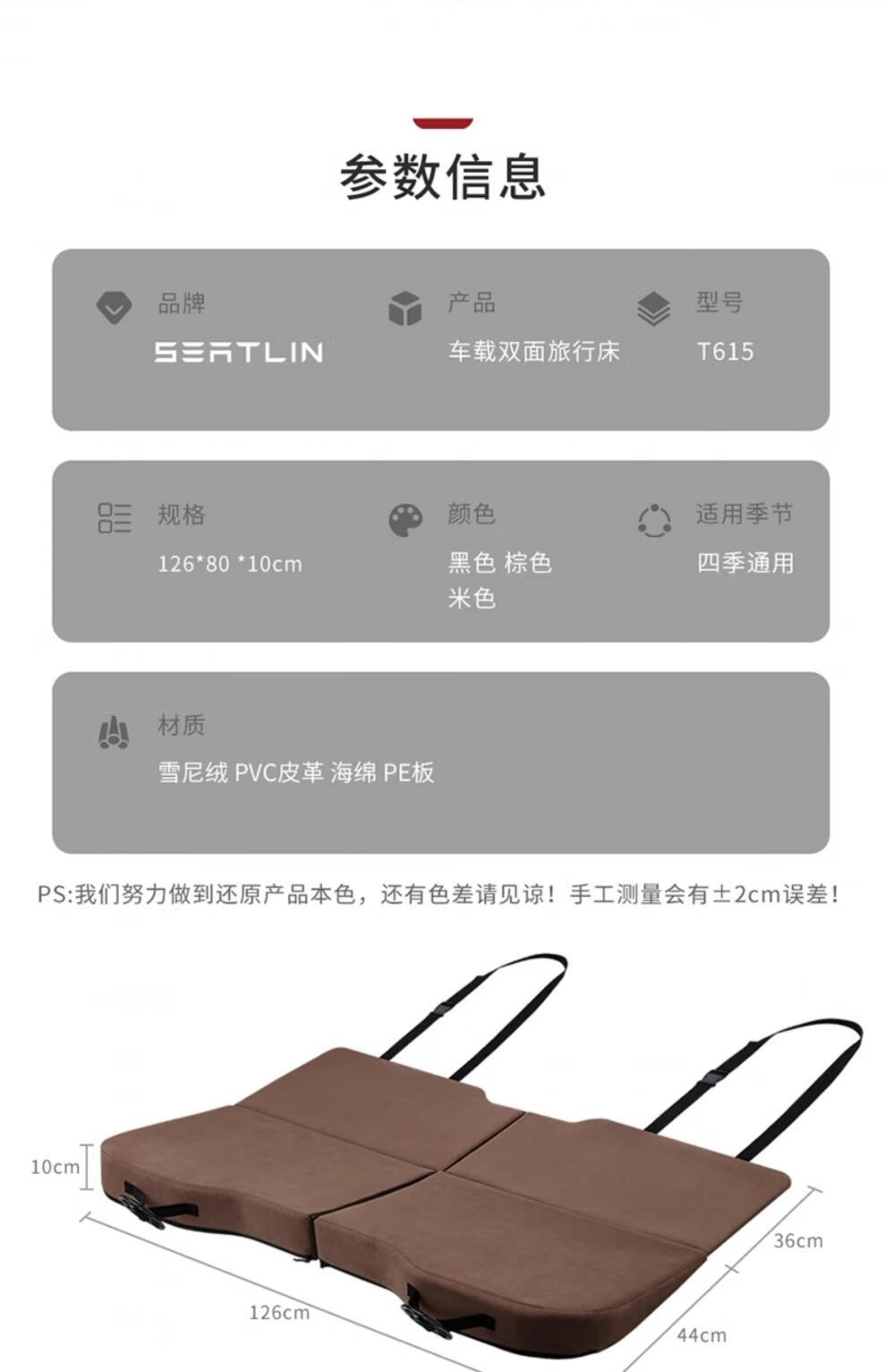 参数信息

品牌
SEATLIN

产品
车载双面旅行床

型号
T615

规格
126*80 *10cm

颜色
黑色 棕色
米色

适用季节
四季通用

材质
雪尼绒 PVC皮革 海绵 PE板

PS:我们努力做到还原产品本色，还有色差请见谅！手工测量会有±2cm误差！

10cm
126cm
36cm
44cm